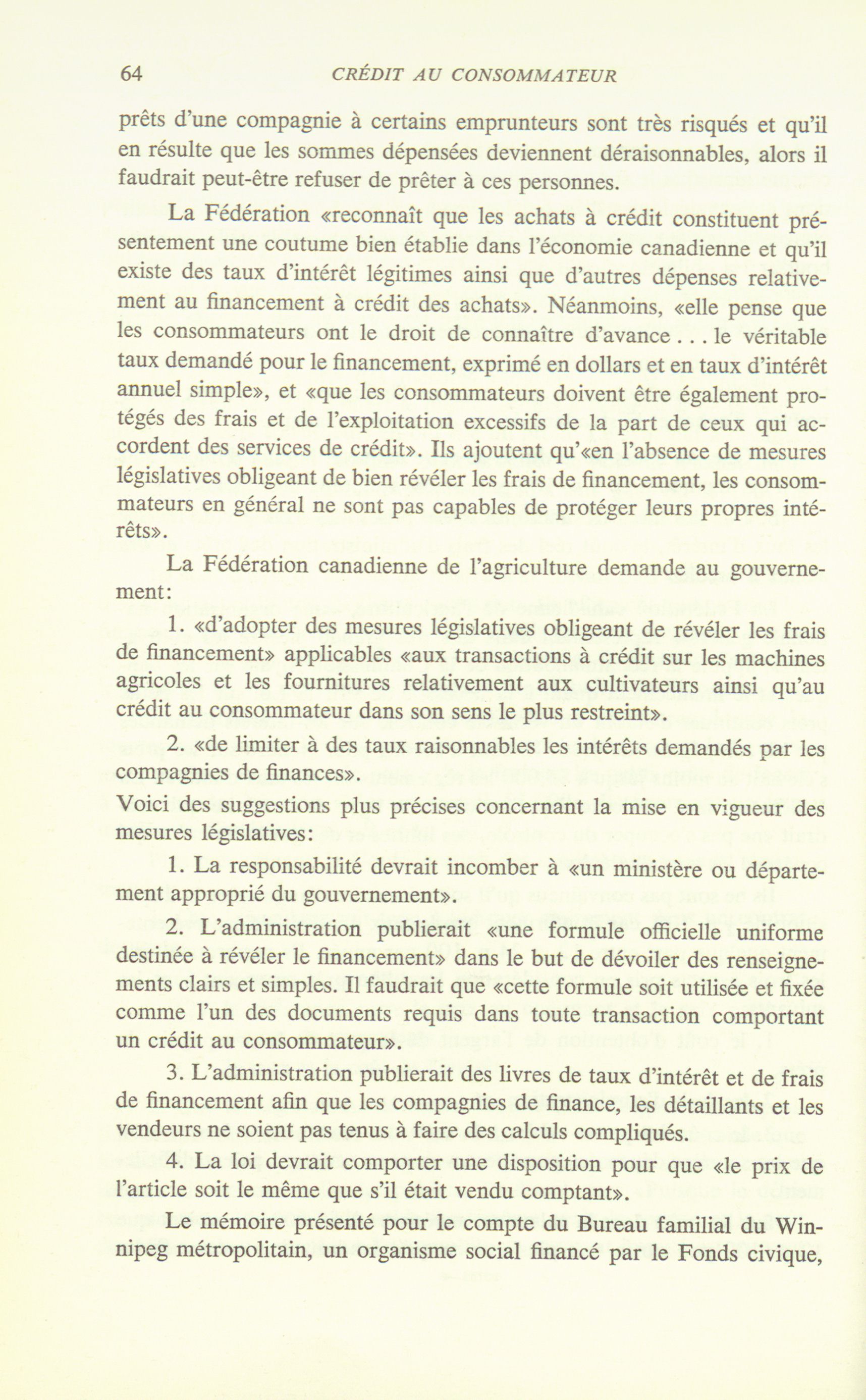 64 CRÉDIT AU CONSOMMATEUR

prêts d'une compagnie à certains emprunteurs sont très risqués et qu'il en résulte que les sommes dépensées deviennent déraisonnables, alors il faudrait peut-être refuser de prêter à ces personnes.

La Fédération «reconnaît que les achats à crédit constituent présentement une coutume bien établie dans l'économie canadienne et qu'il existe des taux d'intérêt légitimes ainsi que d'autres dépenses relativement au financement à crédit des achats». Néanmoins, «elle pense que les consommateurs ont le droit de connaître d'avance . . . le véritable taux demandé pour le financement, exprimé en dollars et en taux d'intérêt annuel simple», et «que les consommateurs doivent être également protégés des frais et de l'exploitation excessifs de la part de ceux qui accordent des services de crédit». Ils ajoutent qu'«en l'absence de mesures législatives obligeant de bien révéler les frais de financement, les consommateurs en général ne sont pas capables de protéger leurs propres intérêts».

La Fédération canadienne de l'agriculture demande au gouvernement:

1. «d'adopter des mesures législatives obligeant de révéler les frais de financement» applicables «aux transactions à crédit sur les machines agricoles et les fournitures relativement aux cultivateurs ainsi qu'au crédit au consommateur dans son sens le plus restreint».

2. «de limiter à des taux raisonnables les intérêts demandés par les compagnies de finances».

Voici des suggestions plus précises concernant la mise en vigueur des mesures législatives:

1. La responsabilité devrait incomber à «un ministère ou département approprié du gouvernement».

2. L'administration publierait «une formule officielle uniforme destinée à révéler le financement» dans le but de dévoiler des renseignements clairs et simples. Il faudrait que «cette formule soit utilisée et fixée comme l'un des documents requis dans toute transaction comportant un crédit au consommateur».

3. L'administration publierait des livres de taux d'intérêt et de frais de financement afin que les compagnies de finance, les détaillants et les vendeurs ne soient pas tenus à faire des calculs compliqués.

4. La loi devrait comporter une disposition pour que «le prix de l'article soit le même que s'il était vendu comptant».

Le mémoire présenté pour le compte du Bureau familial du Winnipeg métropolitain, un organisme social financé par le Fonds civique,